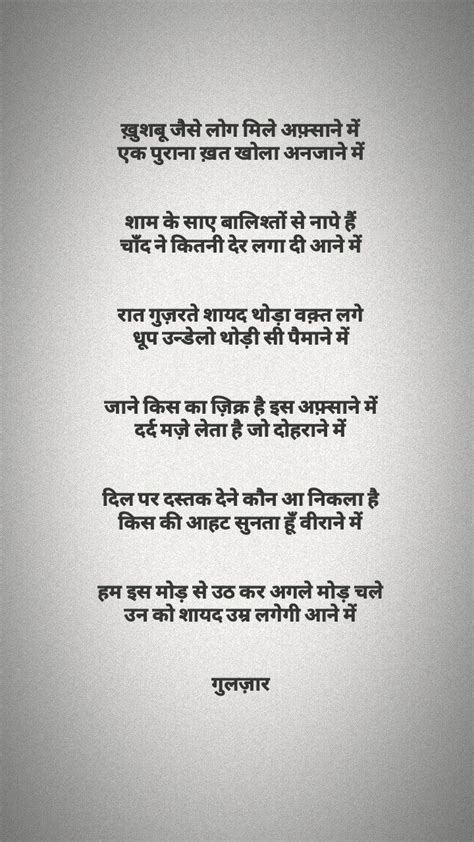 ख़ुशबू जैसे लोग मिले अफ़्साने में
एक पुराना ख़त खोला अनजाने में

शाम के साए बालिश्तों से नापे हैं
चाँद ने कितनी देर लगा दी आने में

रात गुज़रते शायद थोड़ा वक़्त लगे
धूप उन्डेलो थोड़ी सी पैमाने में

जाने किस का ज़िक्र है इस अफ़्साने में
दर्द मज़े लेता है जो दोहराने में

दिल पर दस्तक देने कौन आ निकला है
किस की आहट सुनता हूँ वीराने में

हम इस मोड़ से उठ कर अगले मोड़ चले
उन को शायद उम्र लगेगी आने में

गुलज़ार